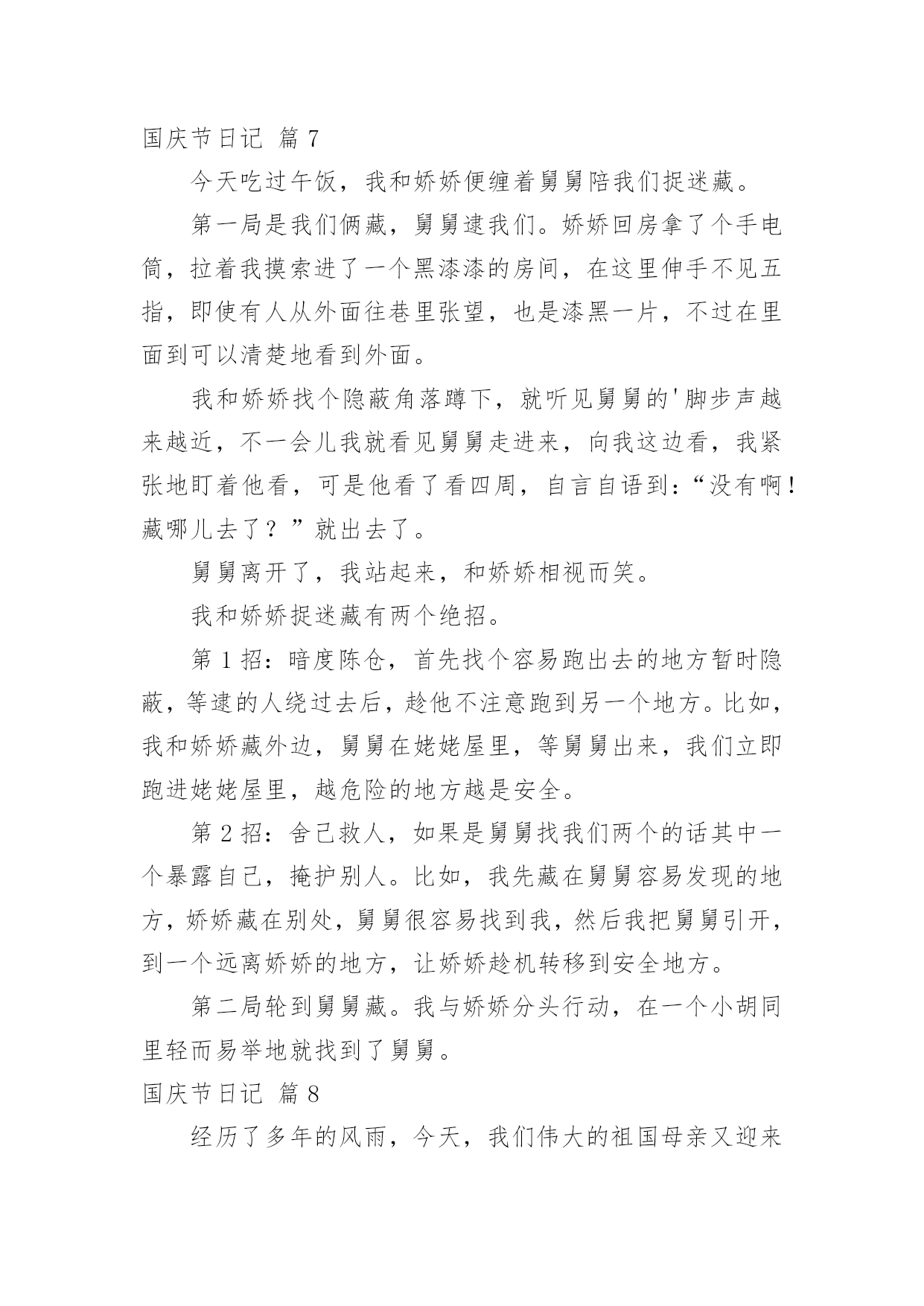 国庆节日记 篇7

今天吃过午饭，我和娇娇便缠着舅舅陪我们捉迷藏。

第一局是我们俩藏，舅舅逮我们。娇娇回房拿了个手电筒，拉着我摸索进了一个黑漆漆的房间，在这里伸手不见五指，即使有人从外面往巷里张望，也是漆黑一片，不过在里面到可以清楚地看到外面。

我和娇娇找个隐蔽角落蹲下，就听见舅舅的'脚步声越来越近，不一会儿我就看见舅舅走进来，向我这边看，我紧张地盯着他看，可是他看了看四周，自言自语到：“没有啊！藏哪儿去了？”就出去了。

舅舅离开了，我站起来，和娇娇相视而笑。

我和娇娇捉迷藏有两个绝招。

第1招：暗度陈仓，首先找个容易跑出去的地方暂时隐蔽，等逮的人绕过去后，趁他不注意跑到另一个地方。比如，我和娇娇藏外边，舅舅在姥姥屋里，等舅舅出来，我们立即跑进姥姥屋里，越危险的地方越是安全。

第2招：舍己救人，如果是舅舅找我们两个的话其中一个暴露自己，掩护别人。比如，我先藏在舅舅容易发现的地方，娇娇藏在别处，舅舅很容易找到我，然后我把舅舅引开，到一个远离娇娇的地方，让娇娇趁机转移到安全地方。

第二局轮到舅舅藏。我与娇娇分头行动，在一个小胡同里轻而易举地就找到了舅舅。

国庆节日记 篇8

经历了多年的风雨，今天，我们伟大的祖国母亲又迎来